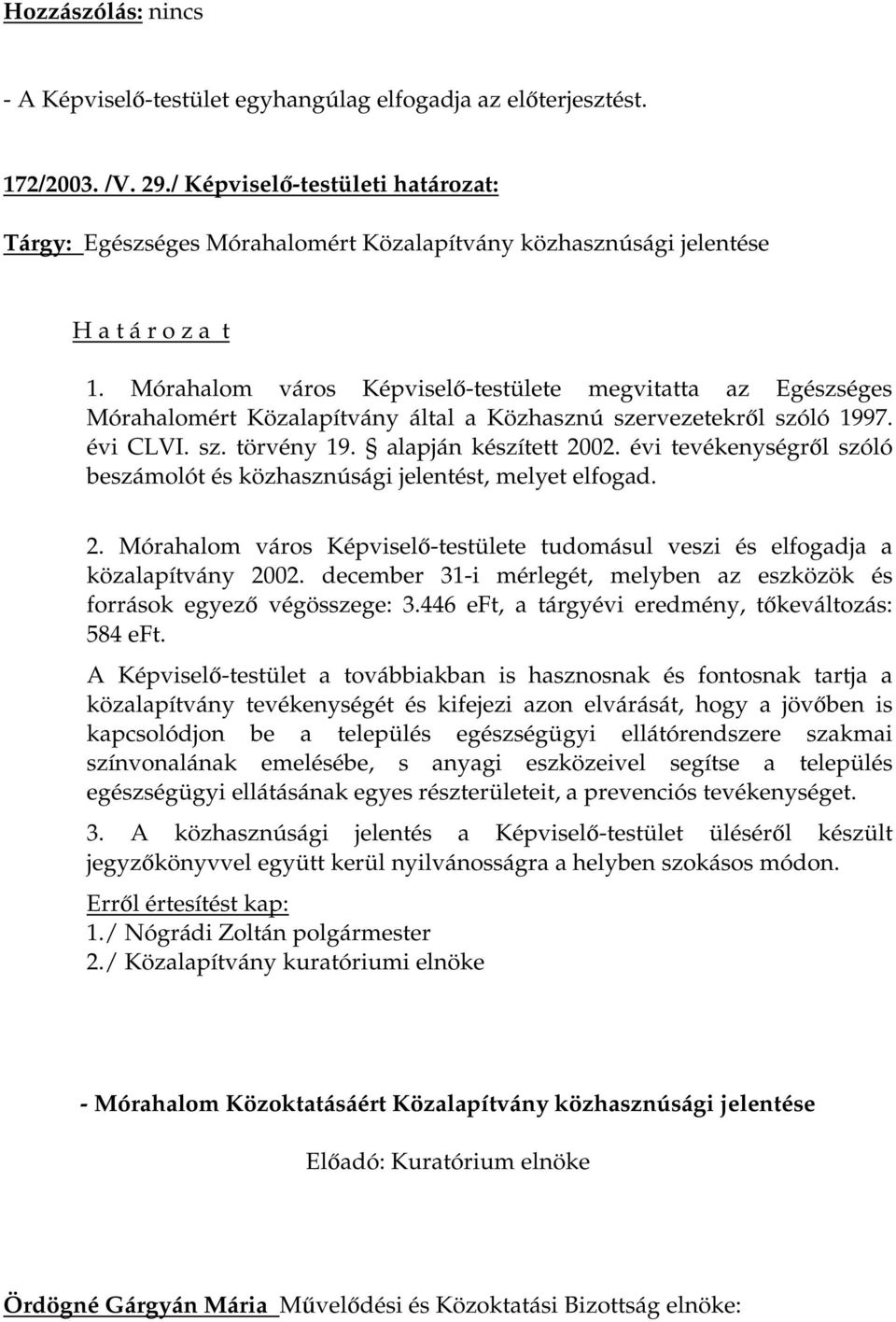 Hozzászólás: nincs

- A Képviselő-testület egyhangúlag elfogadja az előterjesztést.

172/2003. /V. 29./ Képviselő-testületi határozat:

Tárgy: Egészséges Mórahalomért Közalapítvány közhasznúsági jelentése

H a t á r o z a t

1. Mórahalom város Képviselő-testülete megvitatta az Egészséges Mórahalomért Közalapítvány által a Közhasznú szervezetekről szóló 1997. évi CLVI. sz. törvény 19. § alapján készített 2002. évi tevékenységről szóló beszámolót és közhasznúsági jelentést, melyet elfogad.

2. Mórahalom város Képviselő-testülete tudomásul veszi és elfogadja a közalapítvány 2002. december 31-i mérlegét, melyben az eszközök és források egyező végösszege: 3.446 eFt, a tárgyévi eredmény, tőkeváltozás: 584 eFt.

A Képviselő-testület a továbbiakban is hasznosnak és fontosnak tartja a közalapítvány tevékenységét és kifejezi azon elvárását, hogy a jövőben is kapcsolódjon be a település egészségügyi ellátórendszere szakmai színvonalának emelésébe, s anyagi eszközeivel segítse a település egészségügyi ellátásának egyes részterületeit, a prevenciós tevékenységet.

3. A közhasznúsági jelentés a Képviselő-testület üléséről készült jegyzőkönyvvel együtt kerül nyilvánosságra a helyben szokásos módon.

Erről értesítést kap:
1./ Nógrádi Zoltán polgármester
2./ Közalapítvány kuratóriumi elnöke

- Mórahalom Közoktatásáért Közalapítvány közhasznúsági jelentése

Előadó: Kuratórium elnöke

Ördögné Gárgyán Mária Művelődési és Közoktatási Bizottság elnöke: